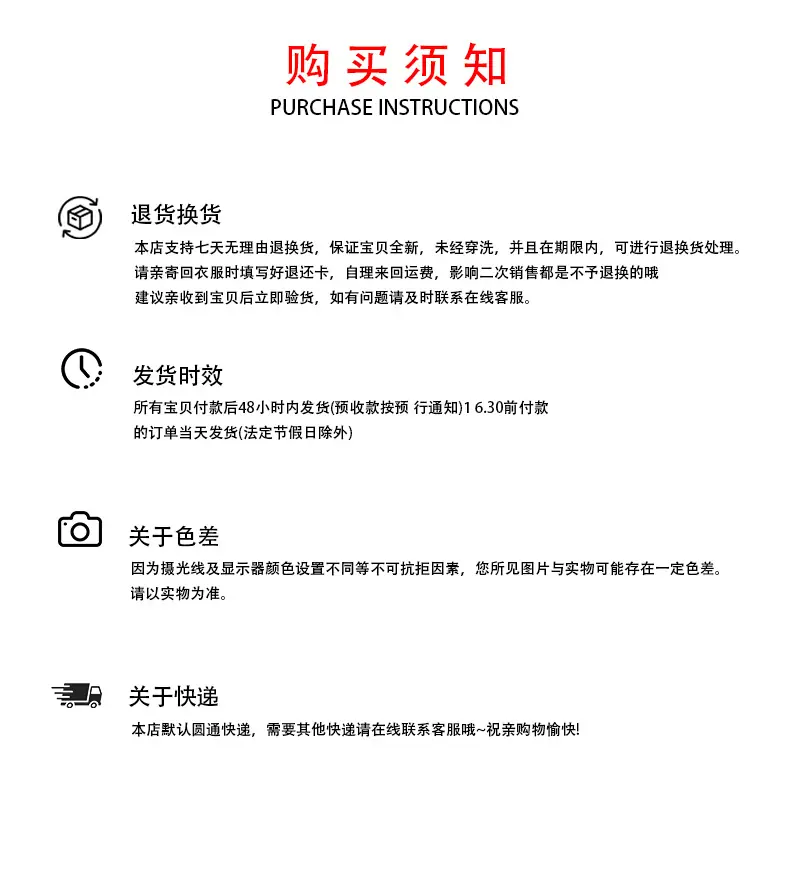 购买须知
PURCHASE INSTRUCTIONS

退货换货
本店支持七天无理由退换货，保证宝贝全新，未经穿洗，并且在期限内，可进行退换货处理。
请亲寄回衣服时填写好退还卡，自理来回运费，影响二次销售都是不予退换的哦
建议亲收到宝贝后立即验货，如有问题请及时联系在线客服。

发货时效
所有宝贝付款后48小时内发货(预收款按预 行通知)1 6.30前付款
的订单当天发货(法定节假日除外)

关于色差
因为摄光线及显示器颜色设置不同等不可抗拒因素，您所见图片与实物可能存在一定色差。
请以实物为准。

关于快递
本店默认圆通快递，需要其他快递请在线联系客服哦~祝亲购物愉快!